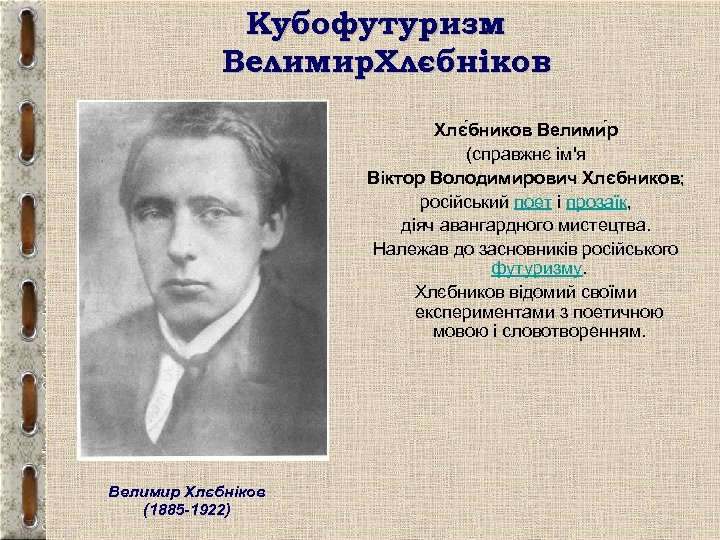 Кубофутуризм
ВелимирХлєбніков

Хлє́бников Велими́р
(справжнє ім'я
Віктор Володимирович Хлєбников;
російський поет і прозаїк,
діяч авангардного мистецтва.
Належав до засновників російського футуризму.
Хлебников відомий своїми експериментами з поетичною мовою і словотворенням.

Велимир Хлєбніков
(1885-1922)